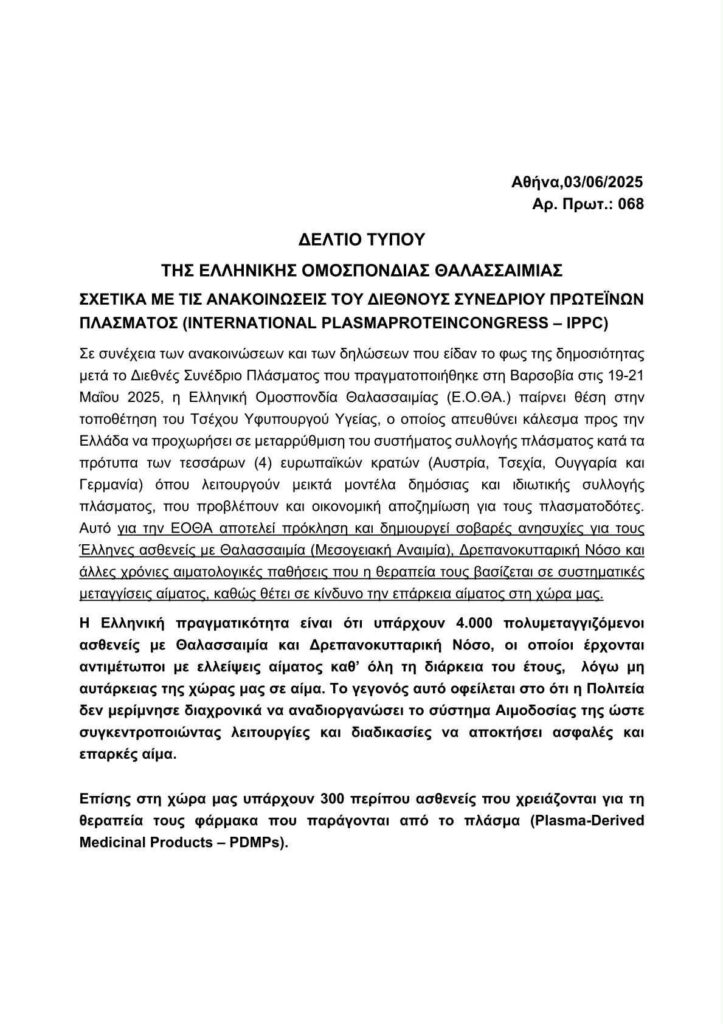 Αθήνα,03/06/2025
Αρ. Πρωτ.: 068

ΔΕΛΤΙΟ ΤΥΠΟΥ

ΤΗΣ ΕΛΛΗΝΙΚΗΣ ΟΜΟΣΠΟΝΔΙΑΣ ΘΑΛΑΣΣΑΙΜΙΑΣ

ΣΧΕΤΙΚΑ ΜΕ ΤΙΣ ΑΝΑΚΟΙΝΩΣΕΙΣ ΤΟΥ ΔΙΕΘΝΟΥΣ ΣΥΝΕΔΡΙΟΥ ΠΡΩΤΕΪΝΩΝ ΠΛΑΣΜΑΤΟΣ (INTERNATIONAL PLASMAPROTEINCONGRESS – IPPC)

Σε συνέχεια των ανακοινώσεων και των δηλώσεων που είδαν το φως της δημοσιότητας μετά το Διεθνές Συνέδριο Πλάσματος που πραγματοποιήθηκε στη Βαρσοβία στις 19-21 Μαΐου 2025, η Ελληνική Ομοσπονδία Θαλασσαιμίας (Ε.Ο.ΘΑ.) παίρνει θέση στην τοποθέτηση του Τσέχου Υφυπουργού Υγείας, ο οποίος απευθύνει κάλεσμα προς την Ελλάδα να προχωρήσει σε μεταρρύθμιση του συστήματος συλλογής πλάσματος κατά τα πρότυπα των τεσσάρων (4) ευρωπαϊκών κρατών (Αυστρία, Τσεχία, Ουγγαρία και Γερμανία) όπου λειτουργούν μεικτά μοντέλα δημόσιας και ιδιωτικής συλλογής πλάσματος, που προβλέπουν και οικονομική αποζημίωση για τους πλασματοδότες. Αυτό για την ΕΟΘΑ αποτελεί πρόκληση και δημιουργεί σοβαρές ανησυχίες για τους Έλληνες ασθενείς με Θαλασσαιμία (Μεσογειακή Αναιμία), Δρεπανοκυτταρική Νόσο και άλλες χρόνιες αιματολογικές παθήσεις που η θεραπεία τους βασίζεται σε συστηματικές μεταγγίσεις αίματος, καθώς θέτει σε κίνδυνο την επάρκεια αίματος στη χώρα μας.

Η Ελληνική πραγματικότητα είναι ότι υπάρχουν 4.000 πολυμεταγγιζόμενοι ασθενείς με Θαλασσαιμία και Δρεπανοκυτταρική Νόσο, οι οποίοι έρχονται αντιμέτωποι με ελλείψεις αίματος καθ' όλη τη διάρκεια του έτους, λόγω μη αυτάρκειας της χώρας μας σε αίμα. Το γεγονός αυτό οφείλεται στο ότι η Πολιτεία δεν μερίμνησε διαχρονικά να αναδιοργανώσει το σύστημα Αιμοδοσίας της ώστε συγκεντροποιώντας λειτουργίες και διαδικασίες να αποκτήσει ασφαλές και επαρκές αίμα.

Επίσης στη χώρα μας υπάρχουν 300 περίπου ασθενείς που χρειάζονται για τη θεραπεία τους φάρμακα που παράγονται από το πλάσμα (Plasma-Derived Medicinal Products – PDMPs).